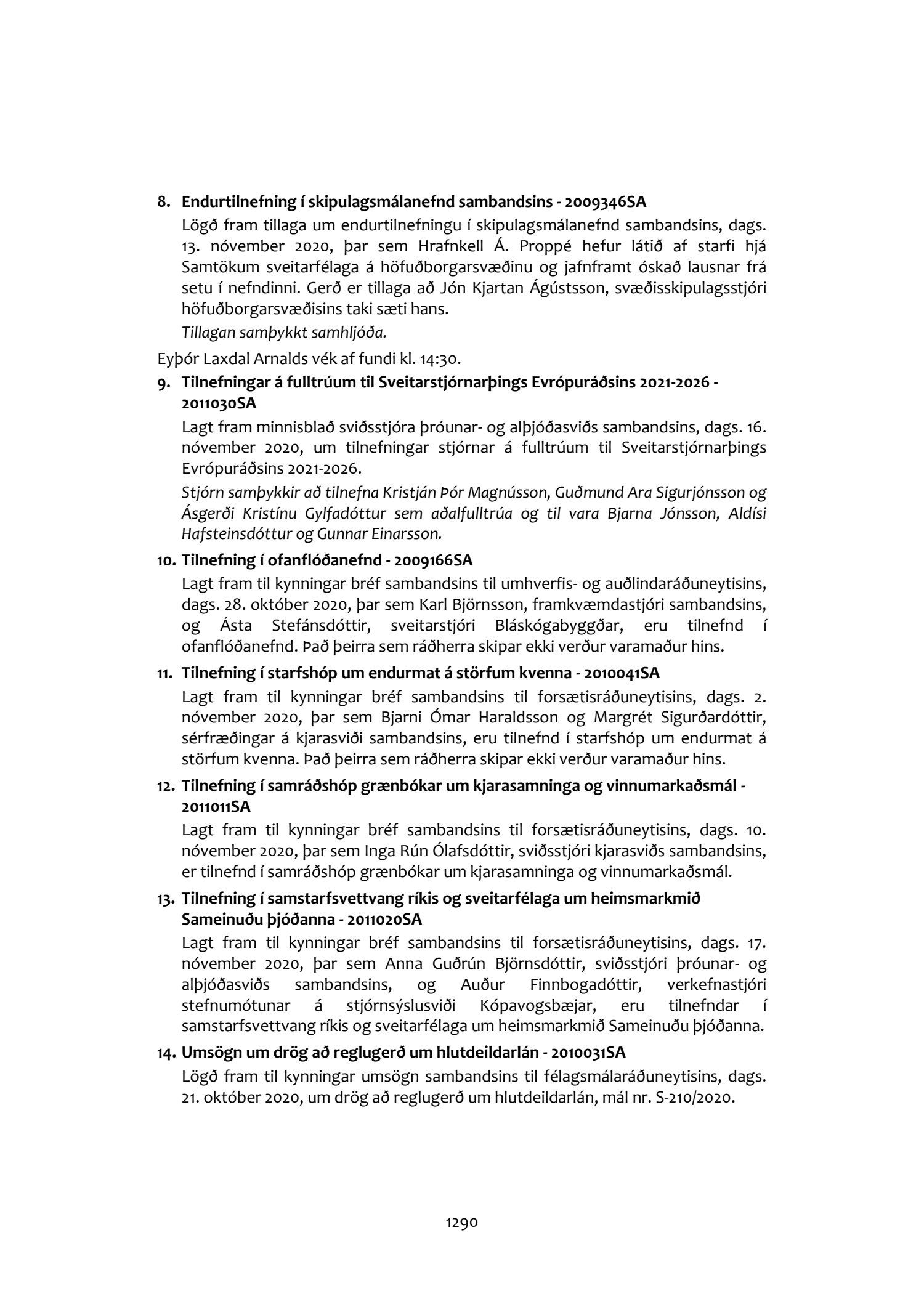 8. Endurtilnefning í skipulagsmálanefnd sambandsins - 2009346SA

Lögð fram tillaga um endurtilnefningu í skipulagsmálanefnd sambandsins, dags. 13. nóvember 2020, þar sem Hrafnkell Á. Proppé hefur látið af starfi hjá Samtökum sveitarfélaga á höfuðborgarsvæðinu og jafnframt óskað lausnar frá setu í nefndinni. Gerð er tillaga að Jón Kjartan Ágústsson, svæðisskipulagsstjóri höfuðborgarsvæðisins taki sæti hans.

Tillagan samþykkt samhljóða.

Eyþór Laxdal Arnalds vék af fundi kl. 14:30.

9. Tilnefningar á fulltrúum til Sveitarstjórnarþings Evrópuráðsins 2021-2026 - 2011030SA

Lagt fram minnisblað sviðsstjóra þróunar- og alþjóðasviðs sambandsins, dags. 16. nóvember 2020, um tilnefningar stjórnar á fulltrúum til Sveitarstjórnarþings Evrópuráðsins 2021-2026.

Stjórn samþykkir að tilnefna Kristján Þór Magnússon, Guðmund Ara Sigurjónsson og Ásgerði Kristínu Gylfadóttur sem aðalfulltrúa og til vara Bjarna Jónsson, Aldísi Hafsteinsdóttur og Gunnar Einarsson.

10. Tilnefning í ofanflóðanefnd - 2009166SA

Lagt fram til kynningar bréf sambandsins til umhverfis- og auðlindaráðuneytisins, dags. 28. október 2020, þar sem Karl Björnsson, framkvæmdastjóri sambandsins, og Ásta Stefánsdóttir, sveitarstjóri Bláskógabyggðar, eru tilnefnd í ofanflóðanefnd. Það þeirra sem ráðherra skipar ekki verður varamaður hins.

11. Tilnefning í starfshóp um endurmat á störfum kvenna - 2010041SA

Lagt fram til kynningar bréf sambandsins til forsætisráðuneytisins, dags. 2. nóvember 2020, þar sem Bjarni Ómar Haraldsson og Margrét Sigurðardóttir, sérfræðingar á kjarasviði sambandsins, eru tilnefnd í starfshóp um endurmat á störfum kvenna. Það þeirra sem ráðherra skipar ekki verður varamaður hins.

12. Tilnefning í samráðshóp grænbókar um kjarasamninga og vinnumarkaðsmál - 2011011SA

Lagt fram til kynningar bréf sambandsins til forsætisráðuneytisins, dags. 10. nóvember 2020, þar sem Inga Rún Ólafsdóttir, sviðsstjóri kjarasviðs sambandsins, er tilnefnd í samráðshóp grænbókar um kjarasamninga og vinnumarkaðsmál.

13. Tilnefning í samstarfsvettvang ríkis og sveitarfélaga um heimsmarkmið Sameinuðu þjóðanna - 2011020SA

Lagt fram til kynningar bréf sambandsins til forsætisráðuneytisins, dags. 17. nóvember 2020, þar sem Anna Guðrún Björnsdóttir, sviðsstjóri þróunar- og alþjóðasviðs sambandsins, og Auður Finnbogadóttir, verkefnastjóri stefnumótunar á stjórnsýslusviði Kópavogsbæjar, eru tilnefndar í samstarfsvettvang ríkis og sveitarfélaga um heimsmarkmið Sameinuðu þjóðanna.

14. Umsögn um drög að reglugerð um hlutdeildarlán - 2010031SA

Lögð fram til kynningar umsögn sambandsins til félagsmálaráðuneytisins, dags. 21. október 2020, um drög að reglugerð um hlutdeildarlán, mál nr. S-210/2020.

1290